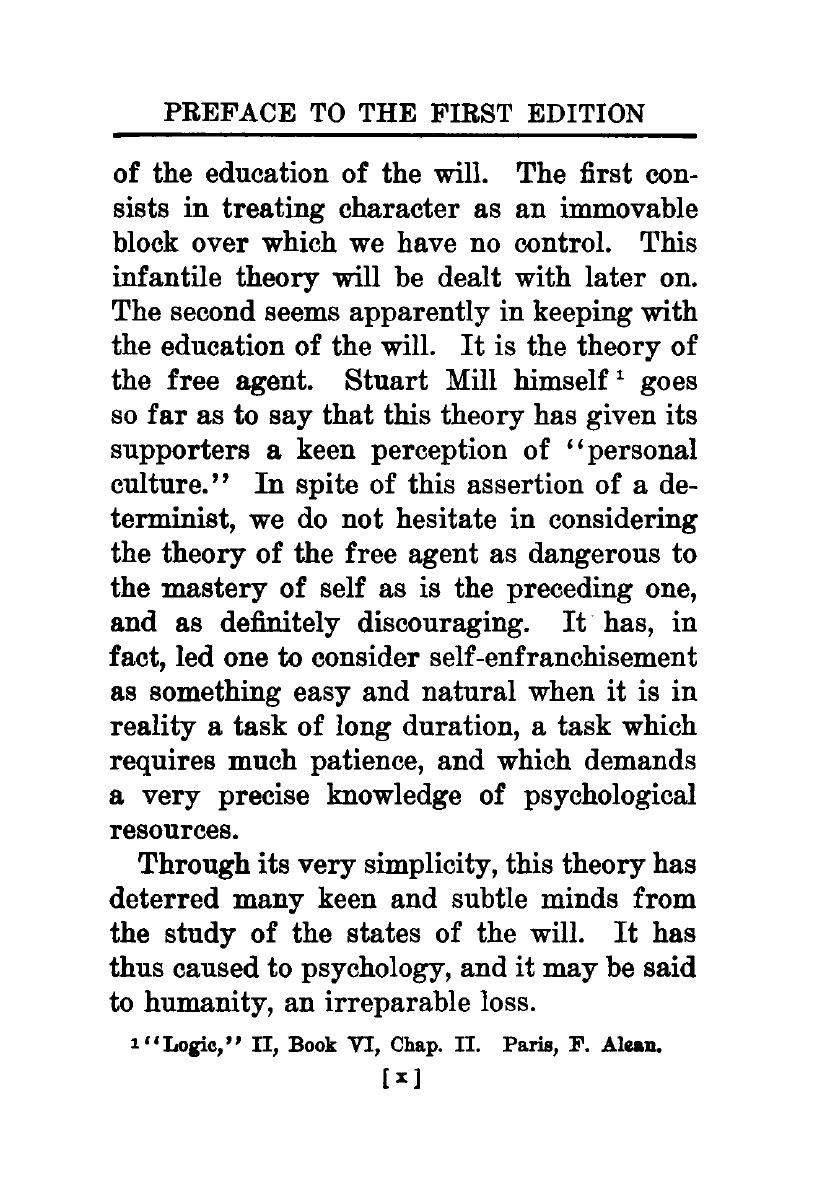 PREFACE TO THE FIRST EDITION

of the education of the will. The first consists in treating character as an immovable block over which we have no control. This infantile theory will be dealt with later on. The second seems apparently in keeping with the education of the will. It is the theory of the free agent. Stuart Mill himself $^1$ goes so far as to say that this theory has given its supporters a keen perception of "personal culture." In spite of this assertion of a determinist, we do not hesitate in considering the theory of the free agent as dangerous to the mastery of self as is the preceding one, and as definitely discouraging. It has, in fact, led one to consider self-enfranchisement as something easy and natural when it is in reality a task of long duration, a task which requires much patience, and which demands a very precise knowledge of psychological resources.

Through its very simplicity, this theory has deterred many keen and subtle minds from the study of the states of the will. It has thus caused to psychology, and it may be said to humanity, an irreparable loss.

$^1$ "Logic," II, Book VI, Chap. II. Paris, F. Alcan.

[x]